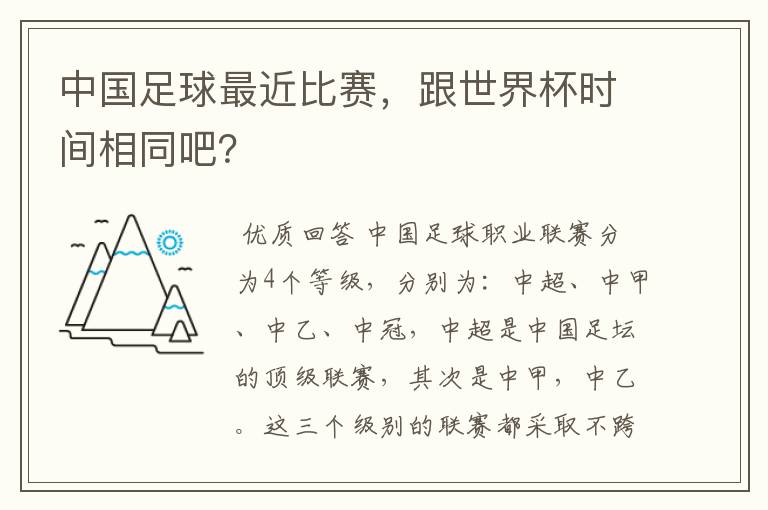 中国足球最近比赛，跟世界杯时间相同吧？

优质回答 中国足球职业联赛分为4个等级，分别为：中超、中甲、中乙、中冠，中超是中国足坛的顶级联赛，其次是中甲，中乙。这三个级别的联赛都采取不跨